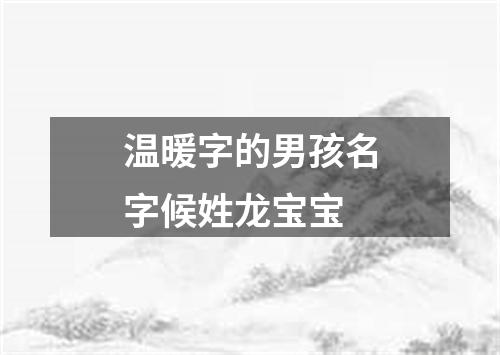 温暖字的男孩名字候姓龙宝宝